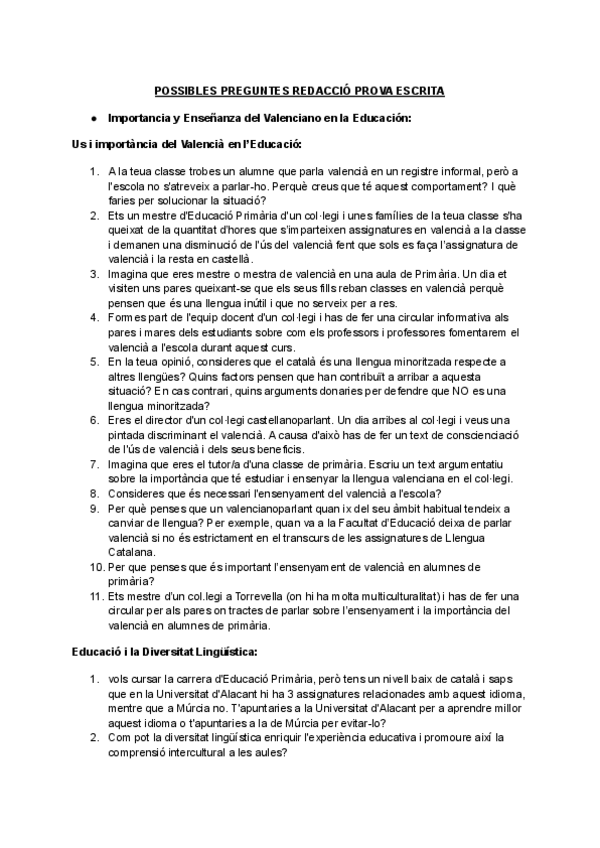 POSSIBLES PREGUNTES REDACCIÓ PROVA ESCRITA

● Importancia y Enseñanza del Valenciano en la Educación:

Us i importància del Valencià en l'Educació:

1. A la teua classe trobes un alumne que parla valencià en un registre informal, però a l'escola no s'atreveix a parlar-ho. Perquè creus que té aquest comportament? I què faries per solucionar la situació?
2. Ets un mestre d'Educació Primària d'un col·legi i unes famílies de la teua classe s'ha queixat de la quantitat d'hores que s'imparteixen assignatures en valencià a la classe i demanen una disminució de l'ús del valencià fent que sols es faça l'assignatura de valencià i la resta en castellà.
3. Imagina que eres mestre o mestra de valencià en una aula de Primària. Un dia et visiten uns pares queixant-se que els seus fills reban classes en valencià perquè pensen que és una llengua inútil i que no serveix per a res.
4. Formes part de l'equip docent d'un col·legi i has de fer una circular informativa als pares i mares dels estudiants sobre com els professors i professores fomentarem el valencià a l'escola durant aquest curs.
5. En la teua opinió, consideres que el català és una llengua minoritzada respecte a altres llengües? Quins factors pensen que han contribuït a arribar a aquesta situació? En cas contrari, quins arguments donaries per defendre que NO es una llengua minoritzada?
6. Eres el director d'un col·legi castellanoparlant. Un dia arribes al col·legi i veus una pintada discriminant el valencià. A causa d'això has de fer un text de conscienciació de l'ús de valencià i dels seus beneficis.
7. Imagina que eres el tutor/a d'una classe de primària. Escriu un text argumentatiu sobre la importància que té estudiar i ensenyar la llengua valenciana en el col·legi.
8. Consideres que és necessari l'ensenyament del valencià a l'escola?
9. Per què penses que un valencianoparlant quan ix del seu àmbit habitual tendeix a canviar de llengua? Per exemple, quan va a la Facultat d'Educació deixa de parlar valencià si no és estrictament en el transcurs de les assignatures de Llengua Catalana.
10. Per que penses que és important l'ensenyament de valencià en alumnes de primària?
11. Ets mestre d'un col.legi a Torrevella (on hi ha molta multiculturalitat) i has de fer una circular per als pares on tractes de parlar sobre l'ensenyament i la importància del valencià en alumnes de primària.

Educació i la Diversitat Lingüística:

1. vols cursar la carrera d'Educació Primària, però tens un nivell baix de català i saps que en la Universitat d'Alacant hi ha 3 assignatures relacionades amb aquest idioma, mentre que a Múrcia no. T'apuntaries a la Universitat d'Alacant per a aprendre millor aquest idioma o t'apuntaries a la de Múrcia per evitar-lo?
2. Com pot la diversitat lingüística enriquir l'experiència educativa i promoure així la comprensió intercultural a les aules?